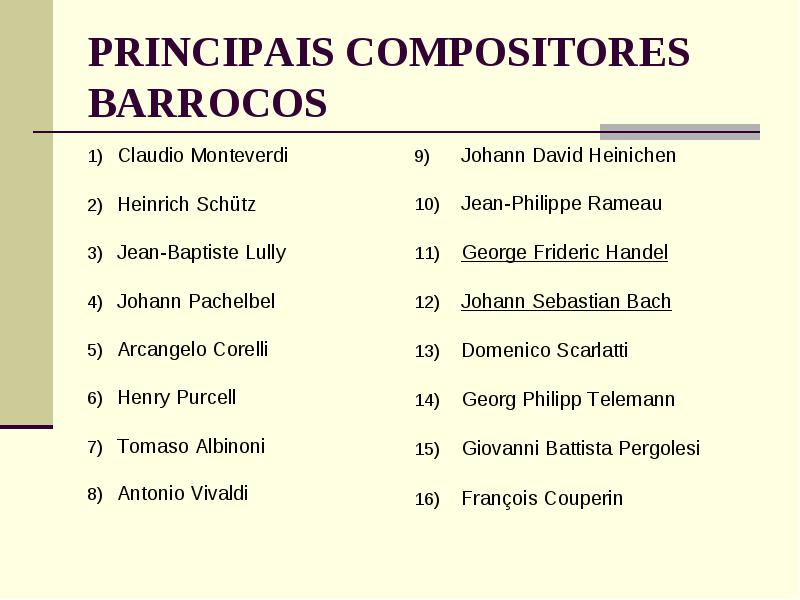 PRINCIPAIS COMPOSITORES BARROCOS

1) Claudio Monteverdi
2) Heinrich Schütz
3) Jean-Baptiste Lully
4) Johann Pachelbel
5) Arcangelo Corelli
6) Henry Purcell
7) Tomaso Albinoni
8) Antonio Vivaldi

9) Johann David Heinichen
10) Jean-Philippe Rameau
11) George Frideric Handel
12) Johann Sebastian Bach
13) Domenico Scarlatti
14) Georg Philipp Telemann
15) Giovanni Battista Pergolesi
16) François Couperin